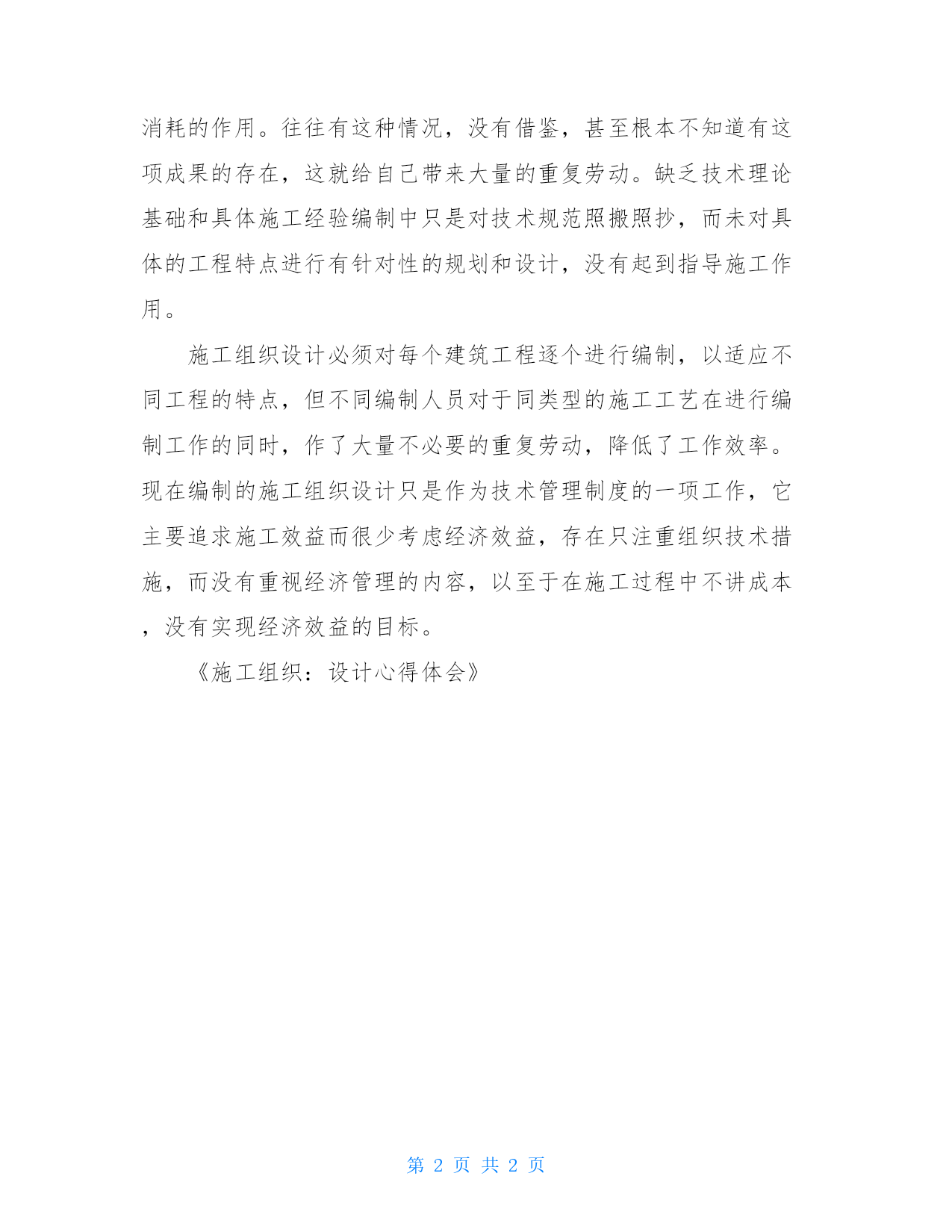 消耗的作用。往往有这种情况，没有借鉴，甚至根本不知道有这项成果的存在，这就给自己带来大量的重复劳动。缺乏技术理论基础和具体施工经验编制中只是对技术规范照搬照抄，而未对具体的工程特点进行有针对性的规划和设计，没有起到指导施工作用。

施工组织设计必须对每个建筑工程逐个进行编制，以适应不同工程的特点，但不同编制人员对于同类型的施工工艺在进行编制工作的同时，作了大量不必要的重复劳动，降低了工作效率。现在编制的施工组织设计只是作为技术管理制度的一项工作，它主要追求施工效益而很少考虑经济效益，存在只注重组织技术措施，而没有重视经济管理的内容，以至于在施工过程中不讲成本，没有实现经济效益的目标。

《施工组织：设计心得体会》

第 2 页 共 2 页